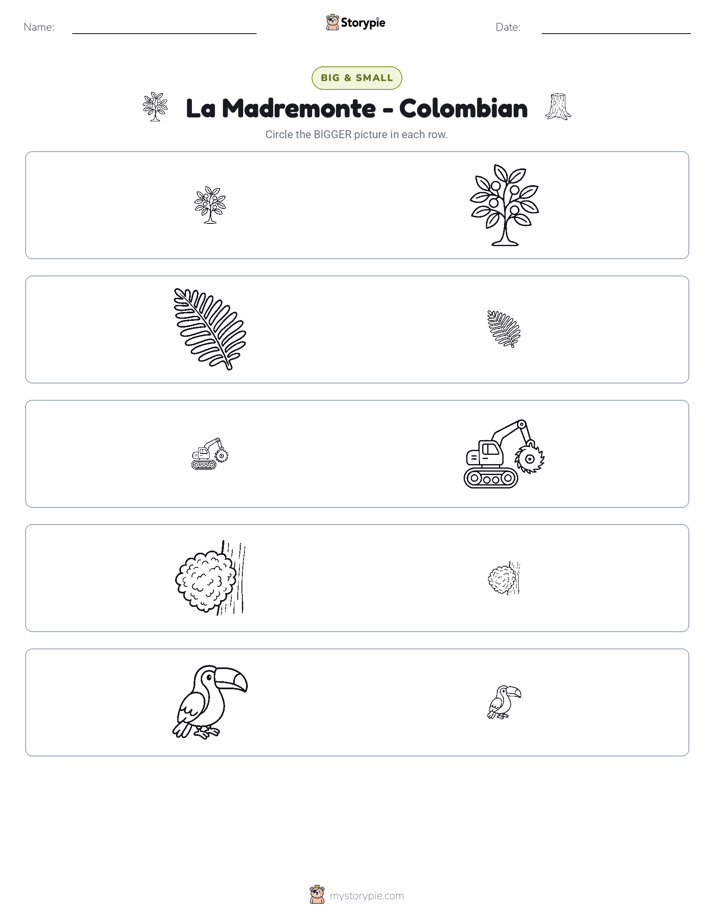 Name: ____ Storypie Date: ____

BIG & SMALL

La Madremonte - Colombian

Circle the BIGGER picture in each row.

mystorypie.com